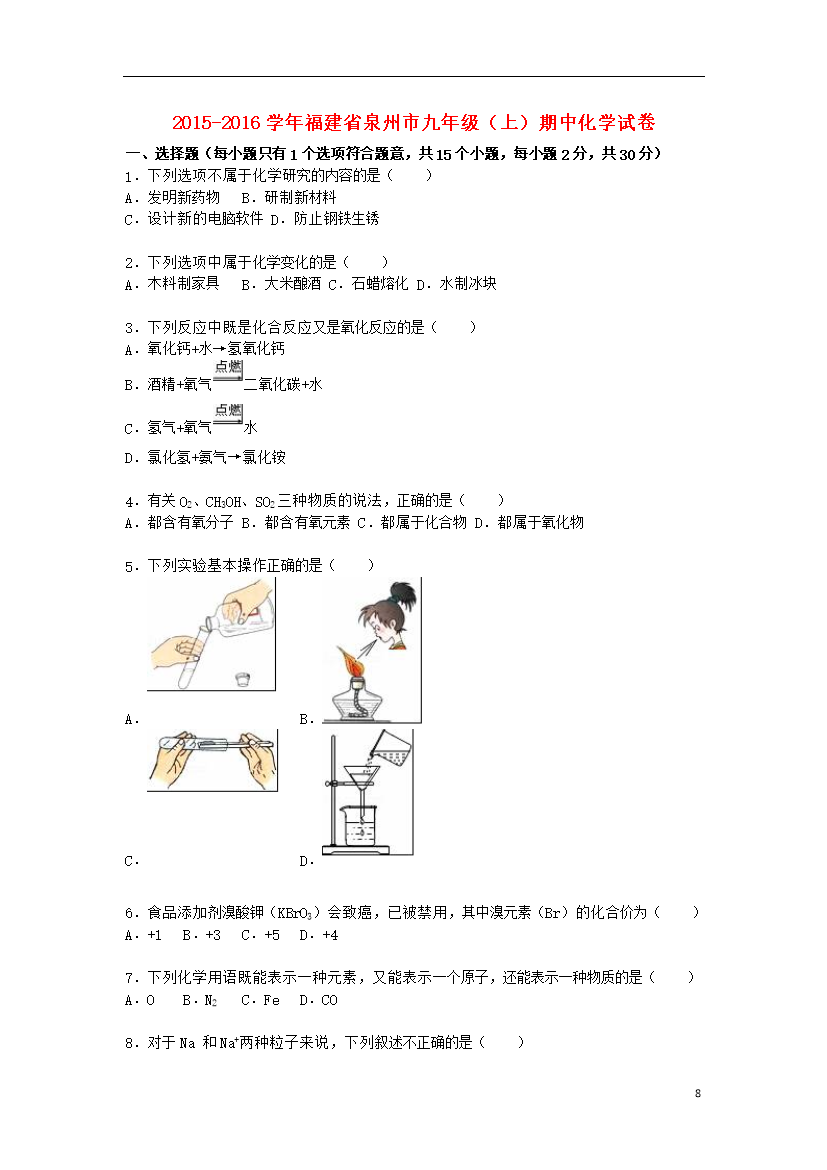 2015-2016 学年福建省泉州市九年级（上）期中化学试卷

一、选择题（每小题只有 1 个选项符合题意，共 15 个小题，每小题 2 分，共 30 分）

1．下列选项不属于化学研究的内容的是（　　）
A．发明新药物　B．研制新材料
C．设计新的电脑软件　D．防止钢铁生锈

2．下列选项中属于化学变化的是（　　）
A．木料制家具　　B．大米酿酒　C．石蜡熔化　D．水制冰块

3．下列反应中既是化合反应又是氧化反应的是（　　）
A．氧化钙+水→氢氧化钙
B．酒精+氧气$\xrightarrow{点燃}$二氧化碳+水
C．氢气+氧气$\xrightarrow{点燃}$水
D．氯化氢+氨气→氯化铵

4．有关 $O_2$、$CH_3OH$、$SO_2$ 三种物质的说法，正确的是（　　）
A．都含有氧分子　B．都含有氧元素　C．都属于化合物　D．都属于氧化物

5．下列实验基本操作正确的是（　　）
A．　B．
C．　D．

6．食品添加剂溴酸钾（$KBrO_3$）会致癌，已被禁用，其中溴元素（Br）的化合价为（　　）
A．+1　B．+3　C．+5　D．+4

7．下列化学用语既能表示一种元素，又能表示一个原子，还能表示一种物质的是（　　）
A．O　B．$N_2$　C．Fe　D．CO

8．对于 Na 和 $Na^+$两种粒子来说，下列叙述不正确的是（　　）

8